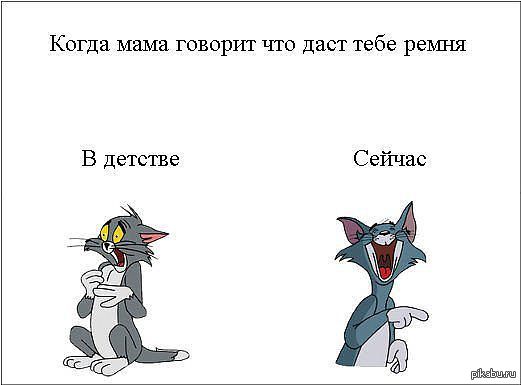 Когда мама говорит что даст тебе ремня

В детстве

Сейчас

pikabu.ru